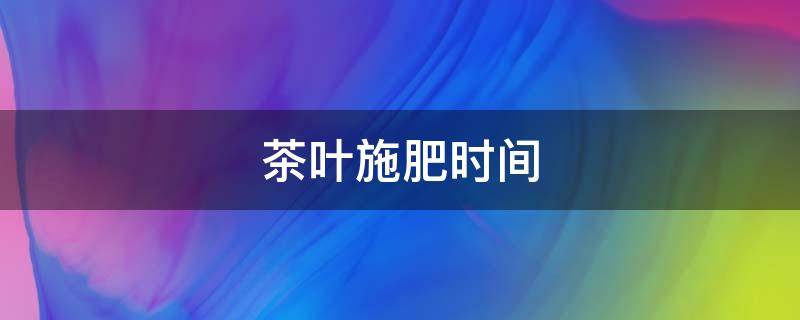 茶叶施肥时间